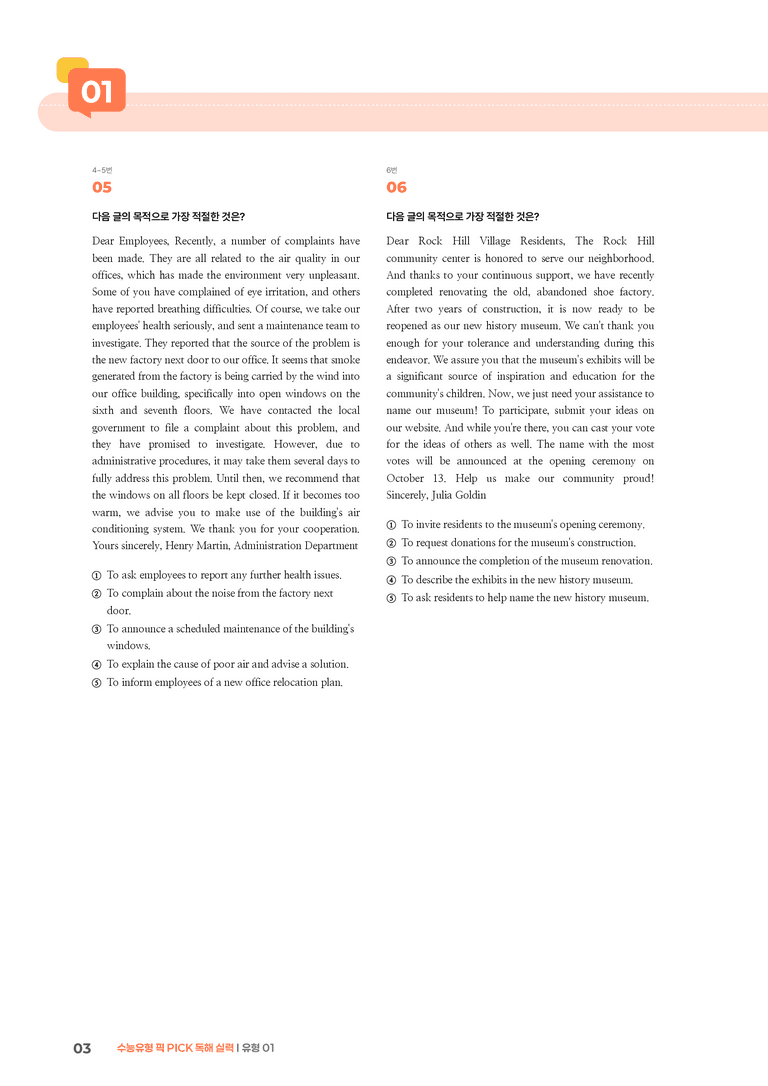 01

4~5번
05

다음 글의 목적으로 가장 적절한 것은?

Dear Employees, Recently, a number of complaints have been made. They are all related to the air quality in our offices, which has made the environment very unpleasant. Some of you have complained of eye irritation, and others have reported breathing difficulties. Of course, we take our employees' health seriously, and sent a maintenance team to investigate. They reported that the source of the problem is the new factory next door to our office. It seems that smoke generated from the factory is being carried by the wind into our office building, specifically into open windows on the sixth and seventh floors. We have contacted the local government to file a complaint about this problem, and they have promised to investigate. However, due to administrative procedures, it may take them several days to fully address this problem. Until then, we recommend that the windows on all floors be kept closed. If it becomes too warm, we advise you to make use of the building's air conditioning system. We thank you for your cooperation. Yours sincerely, Henry Martin, Administration Department

① To ask employees to report any further health issues.
② To complain about the noise from the factory next door.
③ To announce a scheduled maintenance of the building's windows.
④ To explain the cause of poor air and advise a solution.
⑤ To inform employees of a new office relocation plan.

6번
06

다음 글의 목적으로 가장 적절한 것은?

Dear Rock Hill Village Residents, The Rock Hill community center is honored to serve our neighborhood. And thanks to your continuous support, we have recently completed renovating the old, abandoned shoe factory. After two years of construction, it is now ready to be reopened as our new history museum. We can't thank you enough for your tolerance and understanding during this endeavor. We assure you that the museum's exhibits will be a significant source of inspiration and education for the community's children. Now, we just need your assistance to name our museum! To participate, submit your ideas on our website. And while you're there, you can cast your vote for the ideas of others as well. The name with the most votes will be announced at the opening ceremony on October 13. Help us make our community proud! Sincerely, Julia Goldin

① To invite residents to the museum's opening ceremony.
② To request donations for the museum's construction.
③ To announce the completion of the museum renovation.
④ To describe the exhibits in the new history museum.
⑤ To ask residents to help name the new history museum.

03 수능유형 픽 PICK 독해 실력 | 유형 01